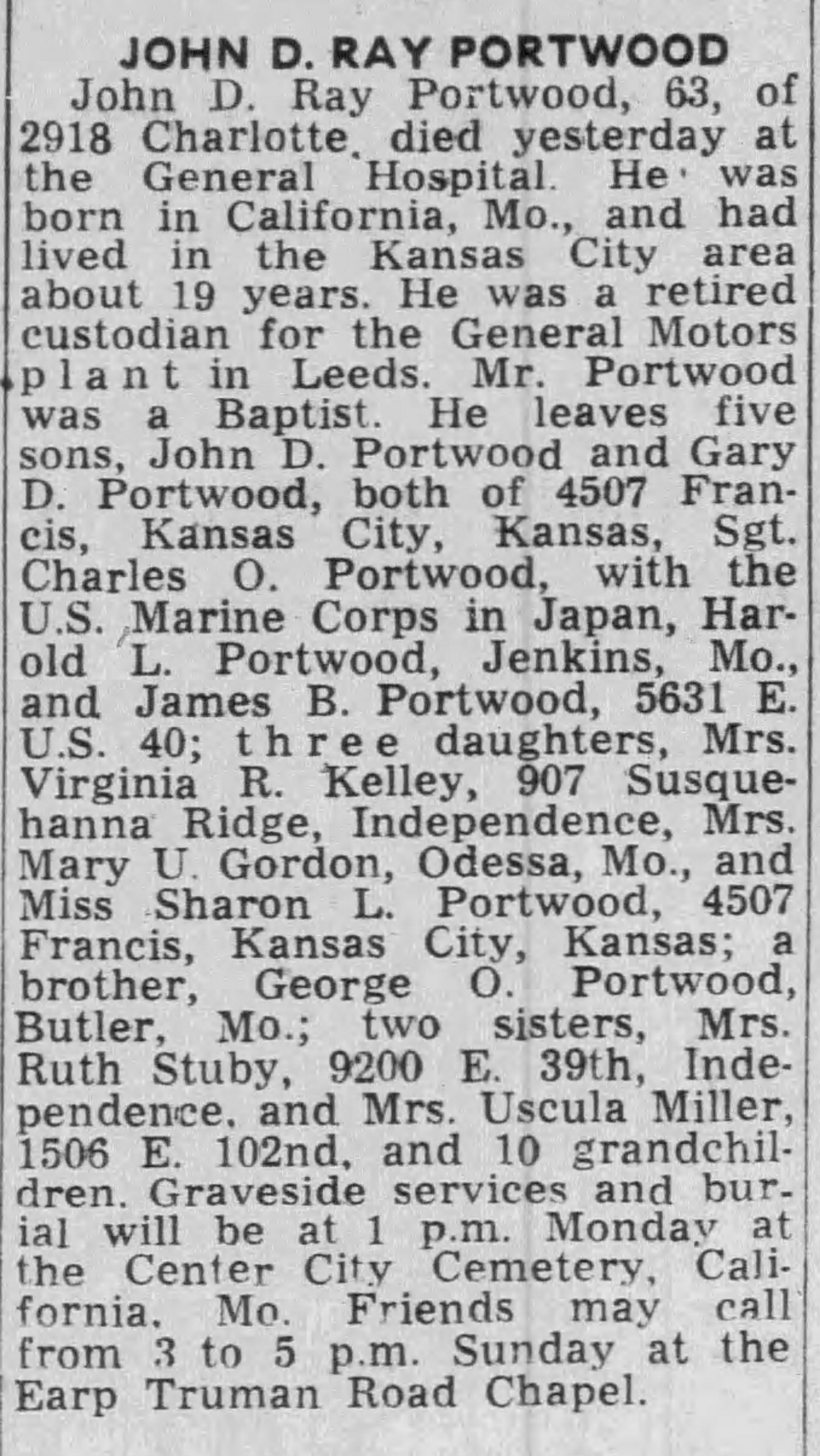 JOHN D. RAY PORTWOOD

John D. Ray Portwood, 63, of 2918 Charlotte, died yesterday at the General Hospital. He was born in California, Mo., and had lived in the Kansas City area about 19 years. He was a retired custodian for the General Motors plant in Leeds. Mr. Portwood was a Baptist. He leaves five sons, John D. Portwood and Gary D. Portwood, both of 4507 Francis, Kansas City, Kansas, Sgt. Charles O. Portwood, with the U.S. Marine Corps in Japan, Harold L. Portwood, Jenkins, Mo., and James B. Portwood, 5631 E. U.S. 40; three daughters, Mrs. Virginia R. Kelley, 907 Susquehanna Ridge, Independence, Mrs. Mary U. Gordon, Odessa, Mo., and Miss Sharon L. Portwood, 4507 Francis, Kansas City, Kansas; a brother, George O. Portwood, Butler, Mo.; two sisters, Mrs. Ruth Stuby, 9200 E. 39th, Independence, and Mrs. Uscula Miller, 1506 E. 102nd, and 10 grandchildren. Graveside services and burial will be at 1 p.m. Monday at the Center City Cemetery, California, Mo. Friends may call from 3 to 5 p.m. Sunday at the Earp Truman Road Chapel.